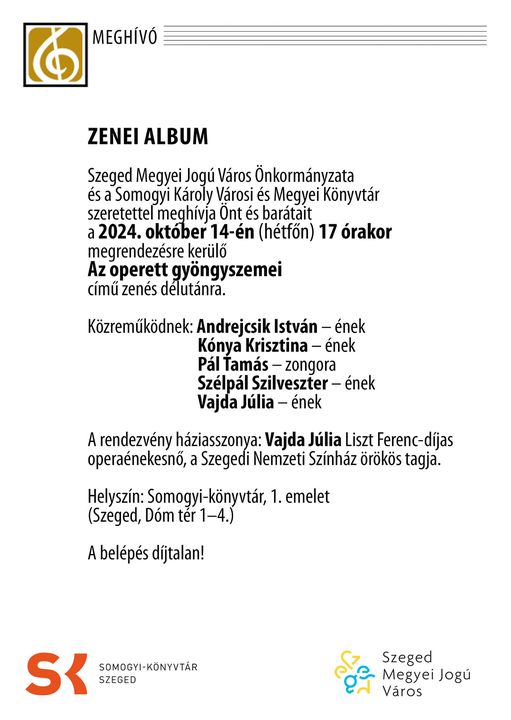 MEGHÍVÓ

ZENEI ALBUM

Szeged Megyei Jogú Város Önkormányzata és a Somogyi Károly Városi és Megyei Könyvtár szeretettel meghívja Önt és barátait a 2024. október 14-én (hétfőn) 17 órakor megrendezésre kerülő Az operett gyöngyszemei című zenés délutánra.

Közreműködnek: Andrejcsik István – ének
Kónya Krisztina – ének
Pál Tamás – zongora
Szélpál Szilveszter – ének
Vajda Júlia – ének

A rendezvény háziasszonya: Vajda Júlia Liszt Ferenc-díjas operaénekesnő, a Szegedi Nemzeti Színház örökös tagja.

Helyszín: Somogyi-könyvtár, 1. emelet
(Szeged, Dóm tér 1–4.)

A belépés díjtalan!

SK SOMOGYI-KÖNYVTÁR SZEGED

Szeged Megyei Jogú Város